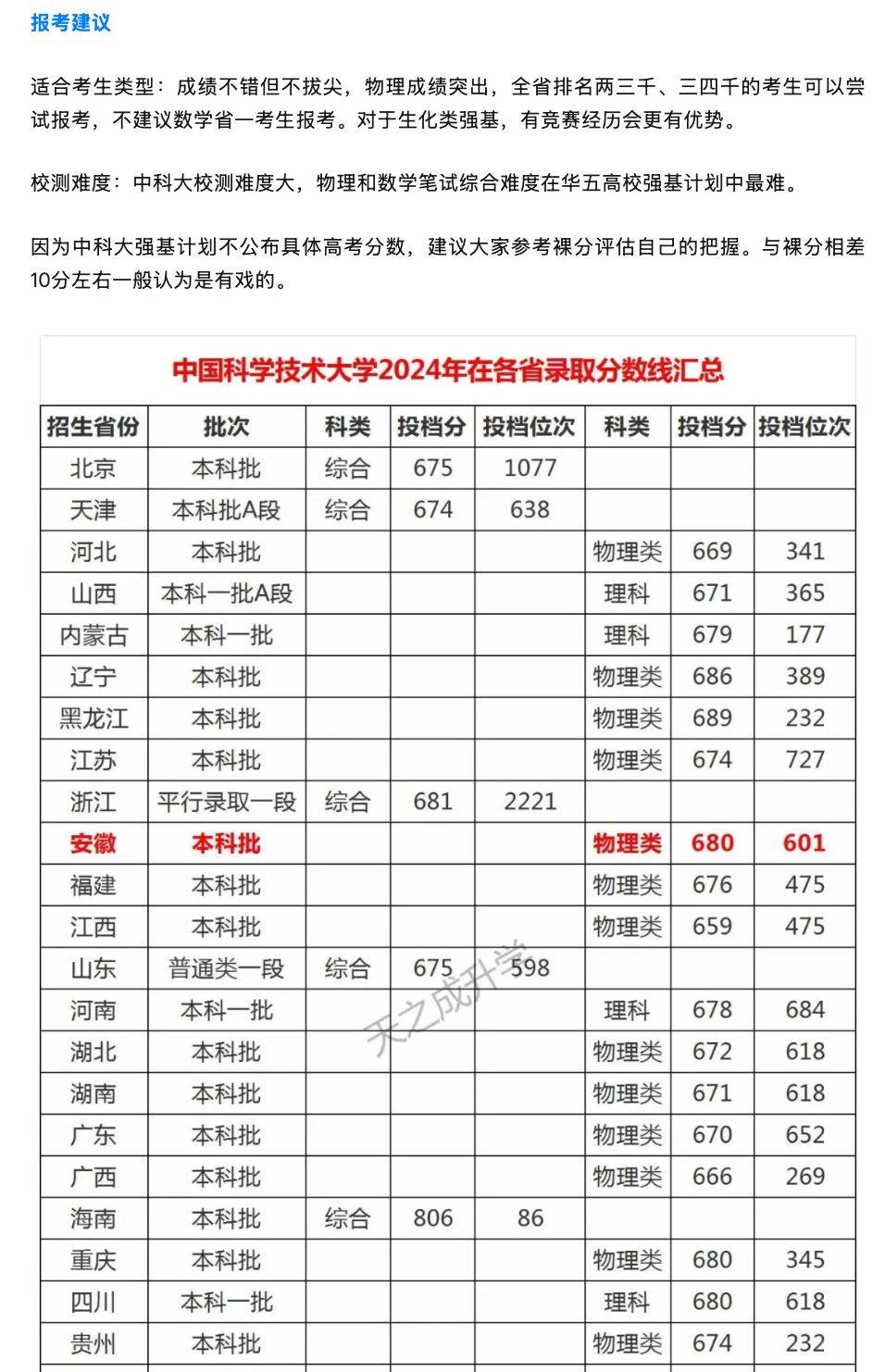 报考建议

适合考生类型：成绩不错但不拔尖，物理成绩突出，全省排名两三千、三四千的考生可以尝试报考，不建议数学省一考生报考。对于生化类强基，有竞赛经历会更有优势。

校测难度：中科大校测难度大，物理和数学笔试综合难度在华五高校强基计划中最难。

因为中科大强基计划不公布具体高考分数，建议大家参考裸分评估自己的把握。与裸分相差10分左右一般认为是有戏的。

中国科学技术大学2024年在各省录取分数线汇总

| 招生省份 | 批次 | 科类 | 投档分 | 投档位次 | 科类 | 投档分 | 投档位次 |
|---|---|---|---|---|---|---|---|
| 北京 | 本科批 | 综合 | 675 | 1077 | | | |
| 天津 | 本科批A段 | 综合 | 674 | 638 | | | |
| 河北 | 本科批 | | | | 物理类 | 669 | 341 |
| 山西 | 本科一批A段 | | | | 理科 | 671 | 365 |
| 内蒙古 | 本科一批 | | | | 理科 | 679 | 177 |
| 辽宁 | 本科批 | | | | 物理类 | 686 | 389 |
| 黑龙江 | 本科批 | | | | 物理类 | 689 | 232 |
| 江苏 | 本科批 | | | | 物理类 | 674 | 727 |
| 浙江 | 平行录取一段 | 综合 | 681 | 2221 | | | |
| 安徽 | 本科批 | | | | 物理类 | 680 | 601 |
| 福建 | 本科批 | | | | 物理类 | 676 | 475 |
| 江西 | 本科批 | | | | 物理类 | 659 | 475 |
| 山东 | 普通类一段 | 综合 | 675 | 598 | | | |
| 河南 | 本科一批 | | | | 理科 | 678 | 684 |
| 湖北 | 本科批 | | | | 物理类 | 672 | 618 |
| 湖南 | 本科批 | | | | 物理类 | 671 | 618 |
| 广东 | 本科批 | | | | 物理类 | 670 | 652 |
| 广西 | 本科批 | | | | 物理类 | 666 | 269 |
| 海南 | 本科批 | 综合 | 806 | 86 | | | |
| 重庆 | 本科批 | | | | 物理类 | 680 | 345 |
| 四川 | 本科一批 | | | | 理科 | 680 | 618 |
| 贵州 | 本科批 | | | | 物理类 | 674 | 232 |

天之成升学